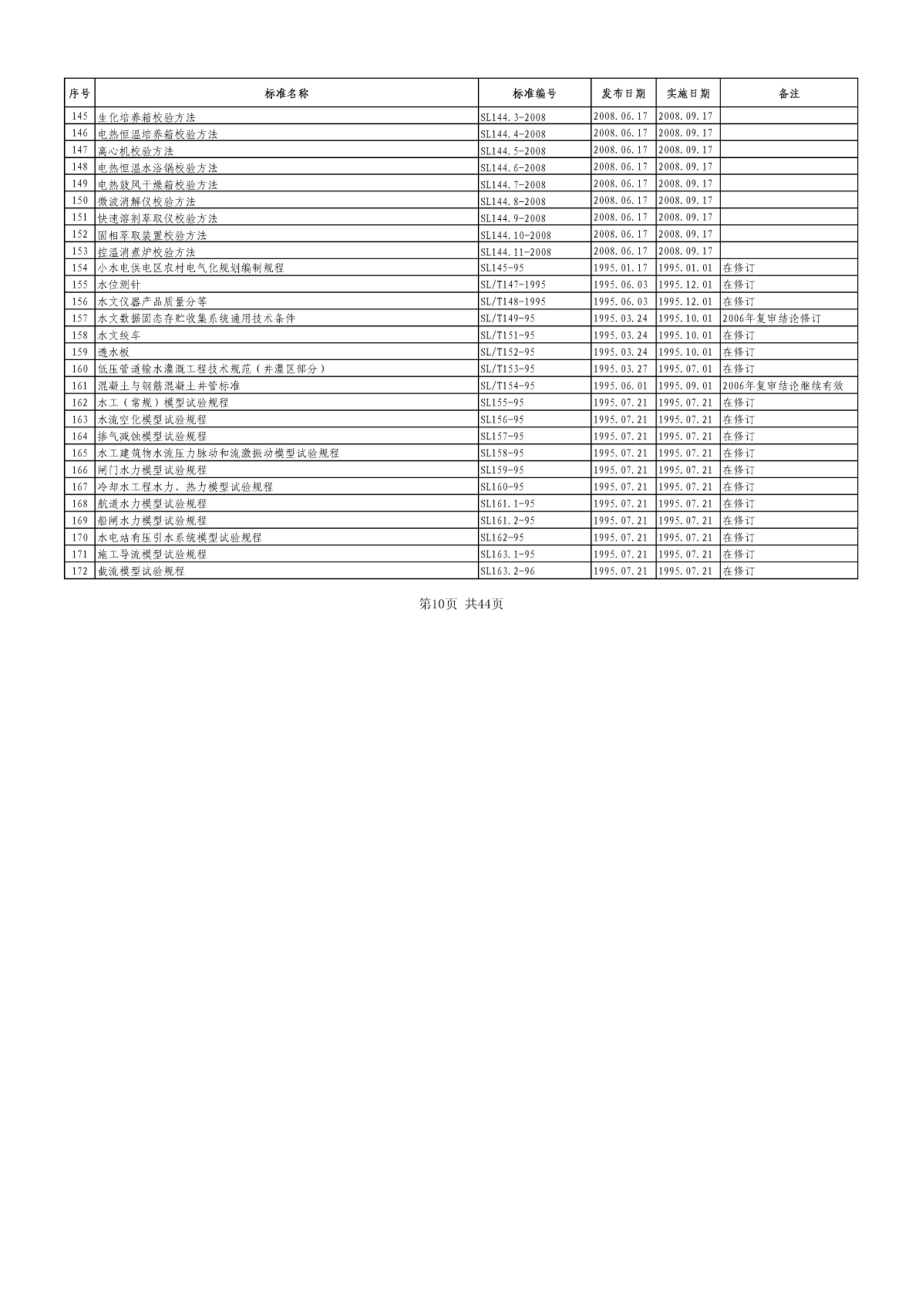 | 序号 | 标准名称 | 标准编号 | 发布日期 | 实施日期 | 备注 |
|---|---|---|---|---|---|
| 145 | 生化培养箱校验方法 | SL144.3-2008 | 2008.06.17 | 2008.09.17 | |
| 146 | 电热恒温培养箱校验方法 | SL144.4-2008 | 2008.06.17 | 2008.09.17 | |
| 147 | 离心机校验方法 | SL144.5-2008 | 2008.06.17 | 2008.09.17 | |
| 148 | 电热恒温水浴锅校验方法 | SL144.6-2008 | 2008.06.17 | 2008.09.17 | |
| 149 | 电热鼓风干燥箱校验方法 | SL144.7-2008 | 2008.06.17 | 2008.09.17 | |
| 150 | 微波消解仪校验方法 | SL144.8-2008 | 2008.06.17 | 2008.09.17 | |
| 151 | 快速溶剂萃取仪校验方法 | SL144.9-2008 | 2008.06.17 | 2008.09.17 | |
| 152 | 固相萃取装置校验方法 | SL144.10-2008 | 2008.06.17 | 2008.09.17 | |
| 153 | 控温消煮炉校验方法 | SL144.11-2008 | 2008.06.17 | 2008.09.17 | |
| 154 | 小水电供电区农村电气化规划编制规程 | SL145-95 | 1995.01.17 | 1995.01.01 | 在修订 |
| 155 | 水位测针 | SL/T147-1995 | 1995.06.03 | 1995.12.01 | 在修订 |
| 156 | 水文仪器产品质量分等 | SL/T148-1995 | 1995.06.03 | 1995.12.01 | 在修订 |
| 157 | 水文数据固态存贮收集系统通用技术条件 | SL/T149-95 | 1995.03.24 | 1995.10.01 | 2006年复审结论修订 |
| 158 | 水文绞车 | SL/T151-95 | 1995.03.24 | 1995.10.01 | 在修订 |
| 159 | 透水板 | SL/T152-95 | 1995.03.24 | 1995.10.01 | 在修订 |
| 160 | 低压管道输水灌溉工程技术规范（井灌区部分） | SL/T153-95 | 1995.03.27 | 1995.07.01 | 在修订 |
| 161 | 混凝土与钢筋混凝土井管标准 | SL/T154-95 | 1995.06.01 | 1995.09.01 | 2006年复审结论继续有效 |
| 162 | 水工（常规）模型试验规程 | SL155-95 | 1995.07.21 | 1995.07.21 | 在修订 |
| 163 | 水流空化模型试验规程 | SL156-95 | 1995.07.21 | 1995.07.21 | 在修订 |
| 164 | 掺气减蚀模型试验规程 | SL157-95 | 1995.07.21 | 1995.07.21 | 在修订 |
| 165 | 水工建筑物水流压力脉动和流激振动模型试验规程 | SL158-95 | 1995.07.21 | 1995.07.21 | 在修订 |
| 166 | 闸门水力模型试验规程 | SL159-95 | 1995.07.21 | 1995.07.21 | 在修订 |
| 167 | 冷却水工程水力、热力模型试验规程 | SL160-95 | 1995.07.21 | 1995.07.21 | 在修订 |
| 168 | 航道水力模型试验规程 | SL161.1-95 | 1995.07.21 | 1995.07.21 | 在修订 |
| 169 | 船闸水力模型试验规程 | SL161.2-95 | 1995.07.21 | 1995.07.21 | 在修订 |
| 170 | 水电站有压引水系统模型试验规程 | SL162-95 | 1995.07.21 | 1995.07.21 | 在修订 |
| 171 | 施工导流模型试验规程 | SL163.1-95 | 1995.07.21 | 1995.07.21 | 在修订 |
| 172 | 截流模型试验规程 | SL163.2-96 | 1995.07.21 | 1995.07.21 | 在修订 |

第10页 共44页